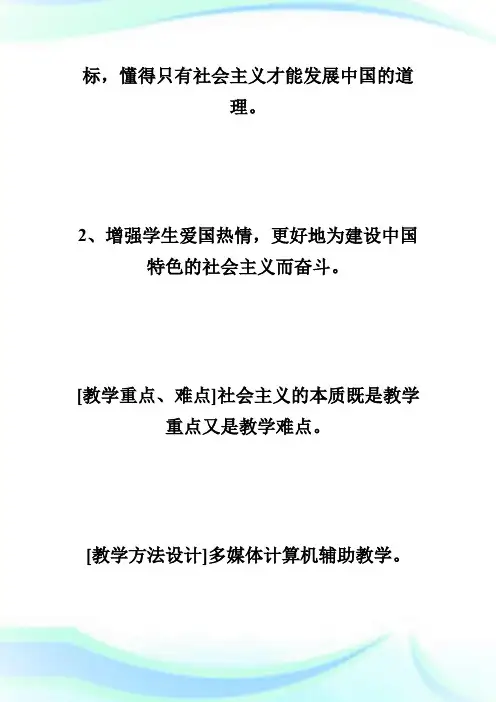 标，懂得只有社会主义才能发展中国的道理。

2、增强学生爱国热情，更好地为建设中国特色的社会主义而奋斗。

[教学重点、难点]社会主义的本质既是教学重点又是教学难点。

[教学方法设计]多媒体计算机辅助教学。